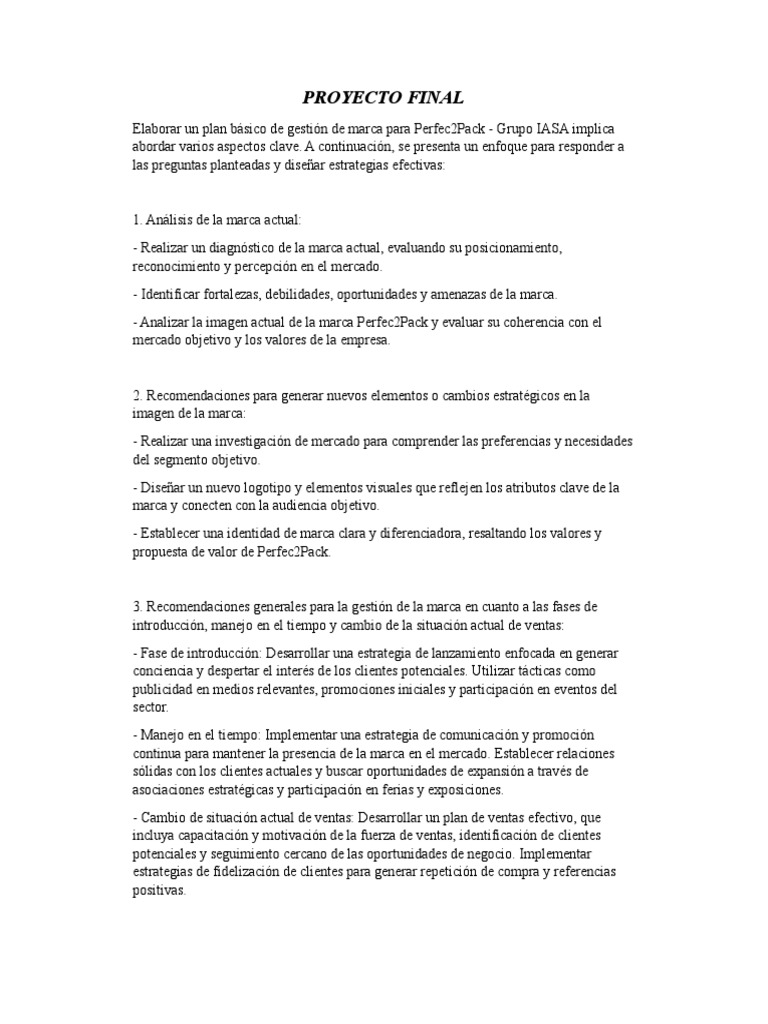 PROYECTO FINAL

Elaborar un plan básico de gestión de marca para Perfec2Pack - Grupo IASA implica abordar varios aspectos clave. A continuación, se presenta un enfoque para responder a las preguntas planteadas y diseñar estrategias efectivas:

1. Análisis de la marca actual:

- Realizar un diagnóstico de la marca actual, evaluando su posicionamiento, reconocimiento y percepción en el mercado.

- Identificar fortalezas, debilidades, oportunidades y amenazas de la marca.

- Analizar la imagen actual de la marca Perfec2Pack y evaluar su coherencia con el mercado objetivo y los valores de la empresa.

2. Recomendaciones para generar nuevos elementos o cambios estratégicos en la imagen de la marca:

- Realizar una investigación de mercado para comprender las preferencias y necesidades del segmento objetivo.

- Diseñar un nuevo logotipo y elementos visuales que reflejen los atributos clave de la marca y conecten con la audiencia objetivo.

- Establecer una identidad de marca clara y diferenciadora, resaltando los valores y propuesta de valor de Perfec2Pack.

3. Recomendaciones generales para la gestión de la marca en cuanto a las fases de introducción, manejo en el tiempo y cambio de la situación actual de ventas:

- Fase de introducción: Desarrollar una estrategia de lanzamiento enfocada en generar conciencia y despertar el interés de los clientes potenciales. Utilizar tácticas como publicidad en medios relevantes, promociones iniciales y participación en eventos del sector.

- Manejo en el tiempo: Implementar una estrategia de comunicación y promoción continua para mantener la presencia de la marca en el mercado. Establecer relaciones sólidas con los clientes actuales y buscar oportunidades de expansión a través de asociaciones estratégicas y participación en ferias y exposiciones.

- Cambio de situación actual de ventas: Desarrollar un plan de ventas efectivo, que incluya capacitación y motivación de la fuerza de ventas, identificación de clientes potenciales y seguimiento cercano de las oportunidades de negocio. Implementar estrategias de fidelización de clientes para generar repetición de compra y referencias positivas.